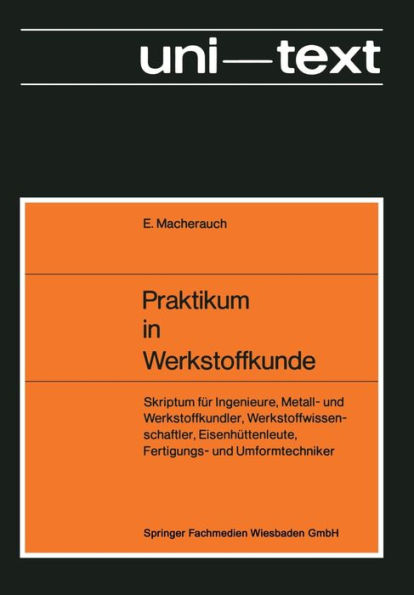 uni—text

E. Macherauch

Praktikum in Werkstoffkunde

Skriptum für Ingenieure, Metall- und Werkstoffkundler, Werkstoffwissenschaftler, Eisenhüttenleute, Fertigungs- und Umformtechniker

Springer Fachmedien Wiesbaden GmbH